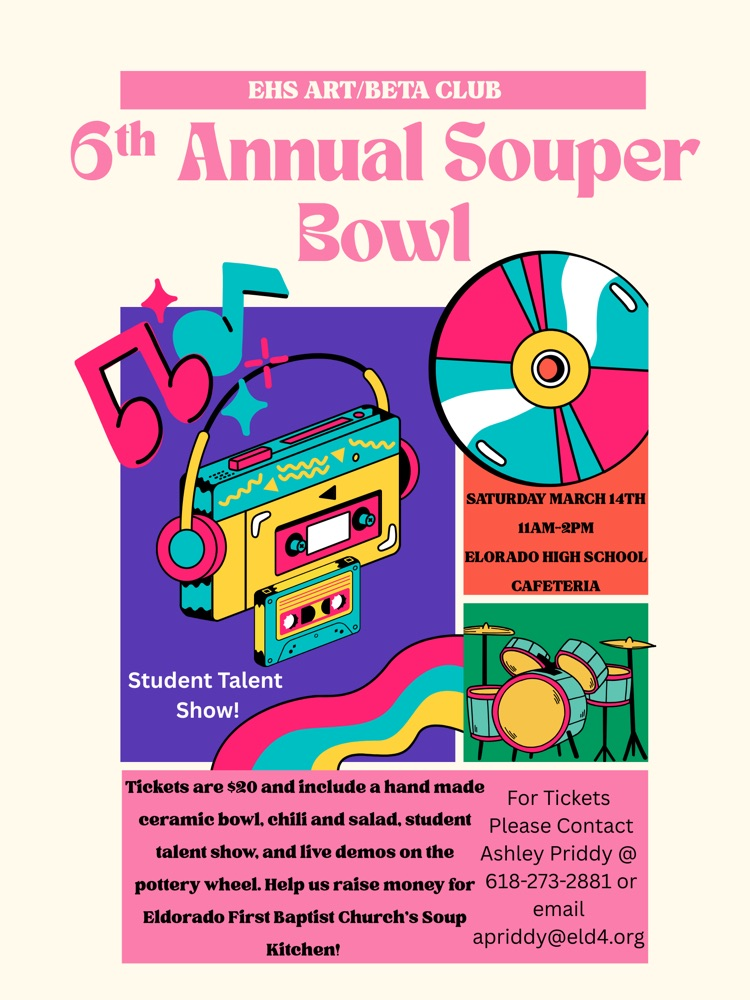 EHS ART/BETA CLUB

6th Annual Souper Bowl

SATURDAY MARCH 14TH
11AM-2PM
ELORADO HIGH SCHOOL
CAFETERIA

Student Talent Show!

Tickets are $20 and include a hand made ceramic bowl, chili and salad, student talent show, and live demos on the pottery wheel. Help us raise money for Eldorado First Baptist Church's Soup Kitchen!

For Tickets Please Contact Ashley Priddy @ 618-273-2881 or email apriddy@eld4.org